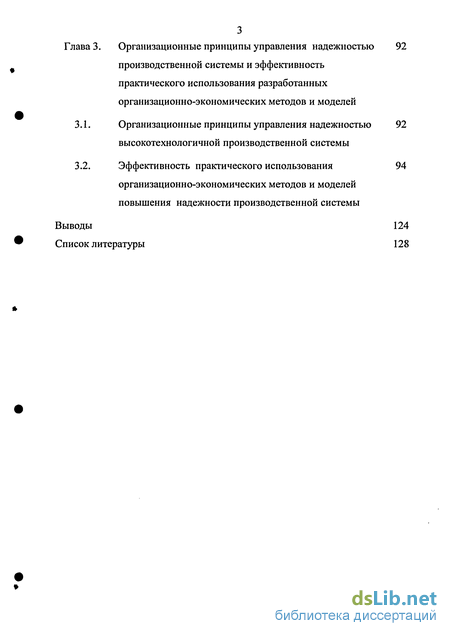 3

Глава 3. Организационные принципы управления надежностью производственной системы и эффективность практического использования разработанных организационно-экономических методов и моделей 92

3.1. Организационные принципы управления надежностью высокотехнологичной производственной системы 92

3.2. Эффективность практического использования организационно-экономических методов и моделей повышения надежности производственной системы 94

Выводы 124

Список литературы 128

dsLib.net
библиотека диссертаций